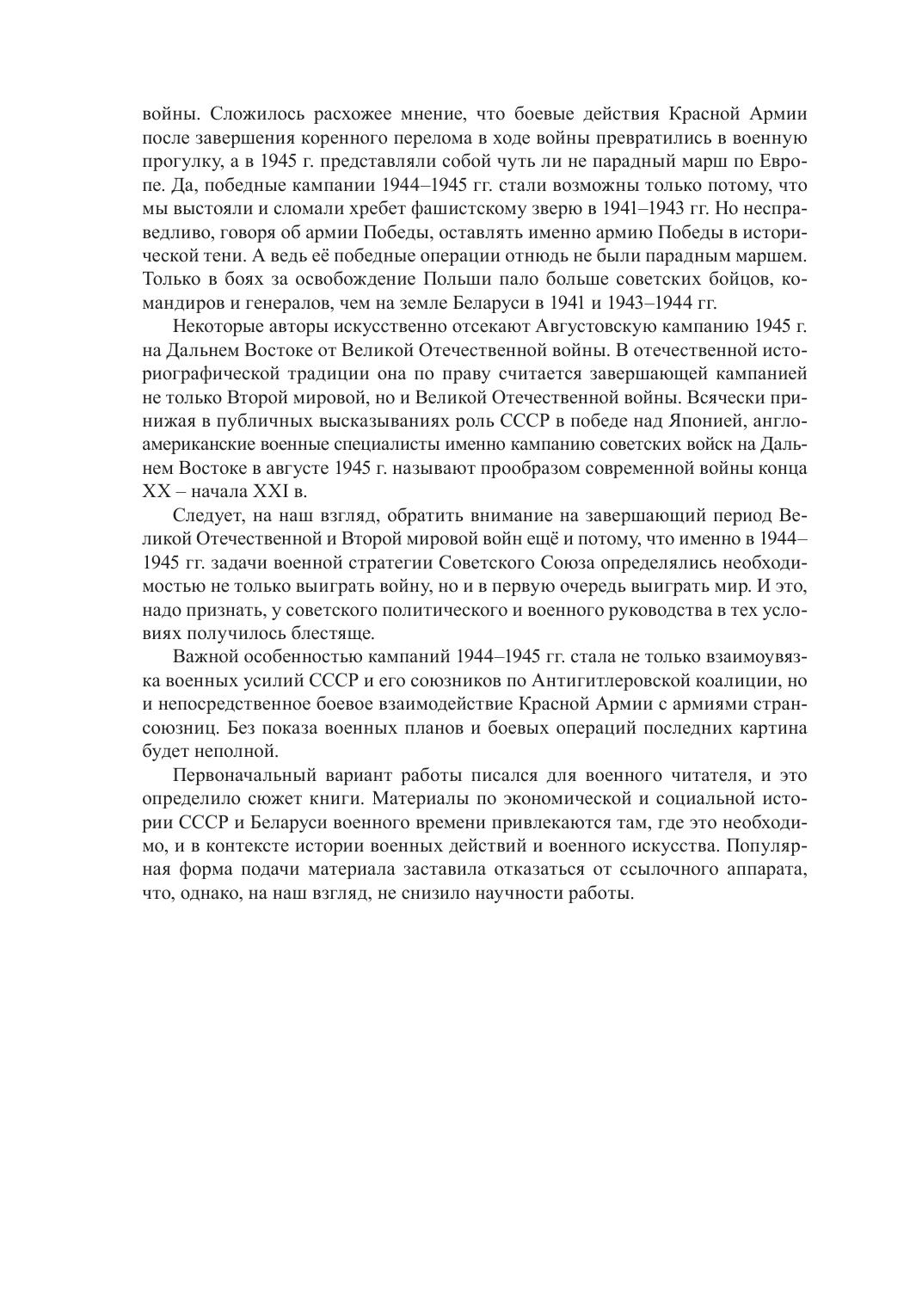 войны. Сложилось расхожее мнение, что боевые действия Красной Армии после завершения коренного перелома в ходе войны превратились в военную прогулку, а в 1945 г. представляли собой чуть ли не парадный марш по Европе. Да, победные кампании 1944–1945 гг. стали возможны только потому, что мы выстояли и сломали хребет фашистскому зверю в 1941–1943 гг. Но несправедливо, говоря об армии Победы, оставлять именно армию Победы в исторической тени. А ведь её победные операции отнюдь не были парадным маршем. Только в боях за освобождение Польши пало больше советских бойцов, командиров и генералов, чем на земле Беларуси в 1941 и 1943–1944 гг.

Некоторые авторы искусственно отсекают Августовскую кампанию 1945 г. на Дальнем Востоке от Великой Отечественной войны. В отечественной историографической традиции она по праву считается завершающей кампанией не только Второй мировой, но и Великой Отечественной войны. Всячески принижая в публичных высказываниях роль СССР в победе над Японией, англо-американские военные специалисты именно кампанию советских войск на Дальнем Востоке в августе 1945 г. называют прообразом современной войны конца XX – начала XXI в.

Следует, на наш взгляд, обратить внимание на завершающий период Великой Отечественной и Второй мировой войн ещё и потому, что именно в 1944–1945 гг. задачи военной стратегии Советского Союза определялись необходимостью не только выиграть войну, но и в первую очередь выиграть мир. И это, надо признать, у советского политического и военного руководства в тех условиях получилось блестяще.

Важной особенностью кампаний 1944–1945 гг. стала не только взаимоувязка военных усилий СССР и его союзников по Антигитлеровской коалиции, но и непосредственное боевое взаимодействие Красной Армии с армиями стран-союзниц. Без показа военных планов и боевых операций последних картина будет неполной.

Первоначальный вариант работы писался для военного читателя, и это определило сюжет книги. Материалы по экономической и социальной истории СССР и Беларуси военного времени привлекаются там, где это необходимо, и в контексте истории военных действий и военного искусства. Популярная форма подачи материала заставила отказаться от ссылочного аппарата, что, однако, на наш взгляд, не снизило научности работы.